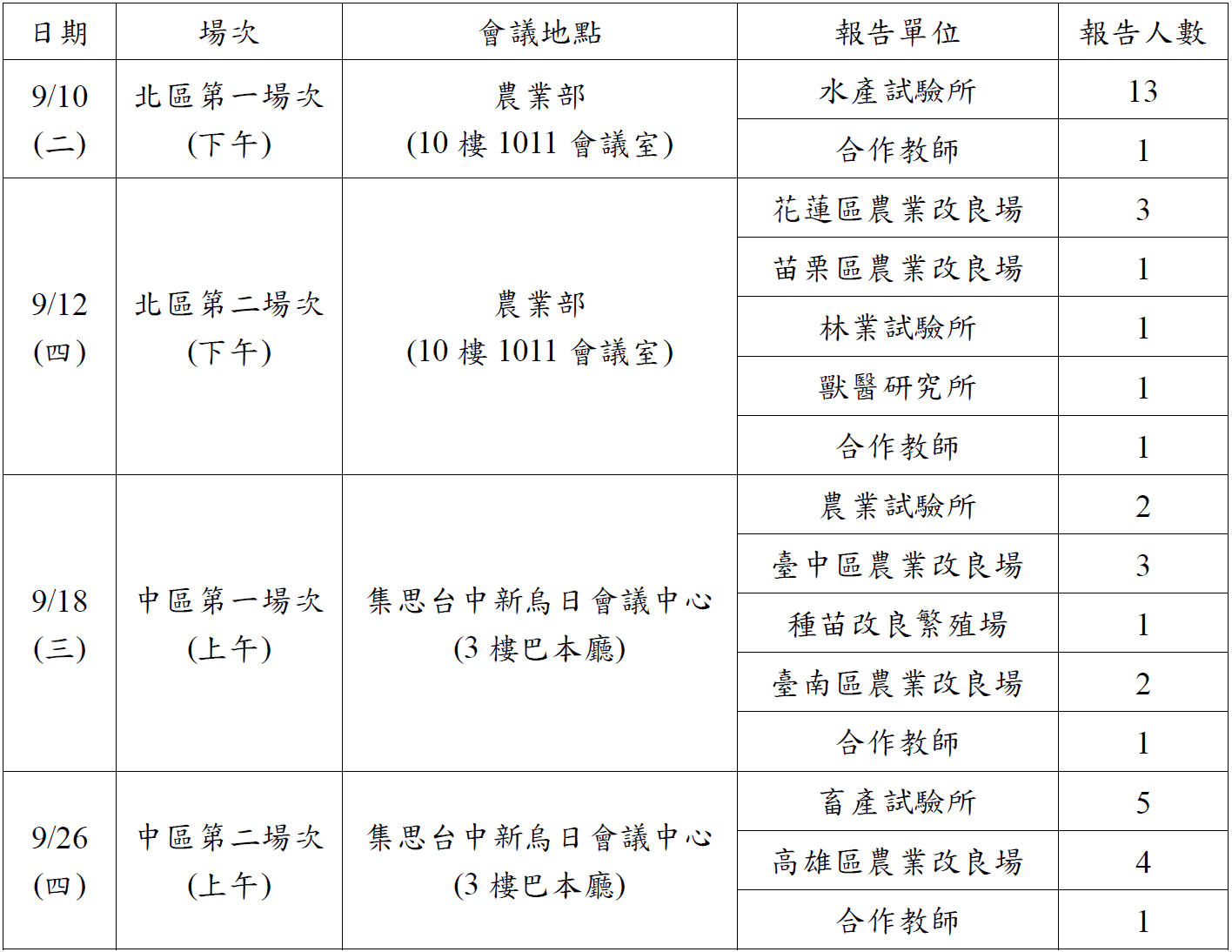 | 日期 | 場次 | 會議地點 | 報告單位 | 報告人數 |
|---|---|---|---|---|
| 9/10 (二) | 北區第一場次 (下午) | 農業部 (10 樓 1011 會議室) | 水產試驗所 | 13 |
| | | | 合作教師 | 1 |
| 9/12 (四) | 北區第二場次 (下午) | 農業部 (10 樓 1011 會議室) | 花蓮區農業改良場 | 3 |
| | | | 苗栗區農業改良場 | 1 |
| | | | 林業試驗所 | 1 |
| | | | 獸醫研究所 | 1 |
| | | | 合作教師 | 1 |
| 9/18 (三) | 中區第一場次 (上午) | 集思台中新烏日會議中心 (3 樓巴本廳) | 農業試驗所 | 2 |
| | | | 臺中區農業改良場 | 3 |
| | | | 種苗改良繁殖場 | 1 |
| | | | 臺南區農業改良場 | 2 |
| | | | 合作教師 | 1 |
| 9/26 (四) | 中區第二場次 (上午) | 集思台中新烏日會議中心 (3 樓巴本廳) | 畜產試驗所 | 5 |
| | | | 高雄區農業改良場 | 4 |
| | | | 合作教師 | 1 |